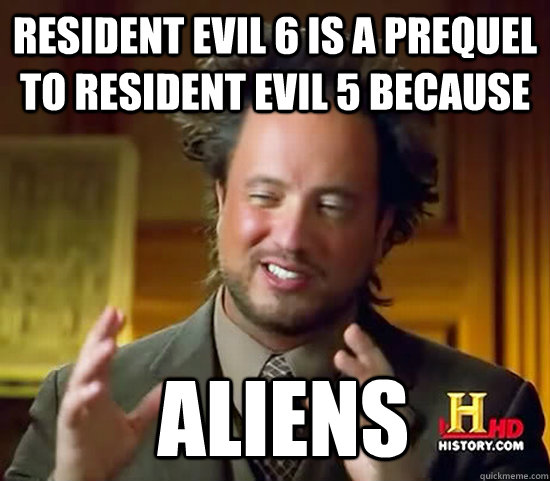 RESIDENT EVIL 6 IS A PREQUEL TO RESIDENT EVIL 5 BECAUSE

ALIENS

H HD
HISTORY.COM

quickmeme.com